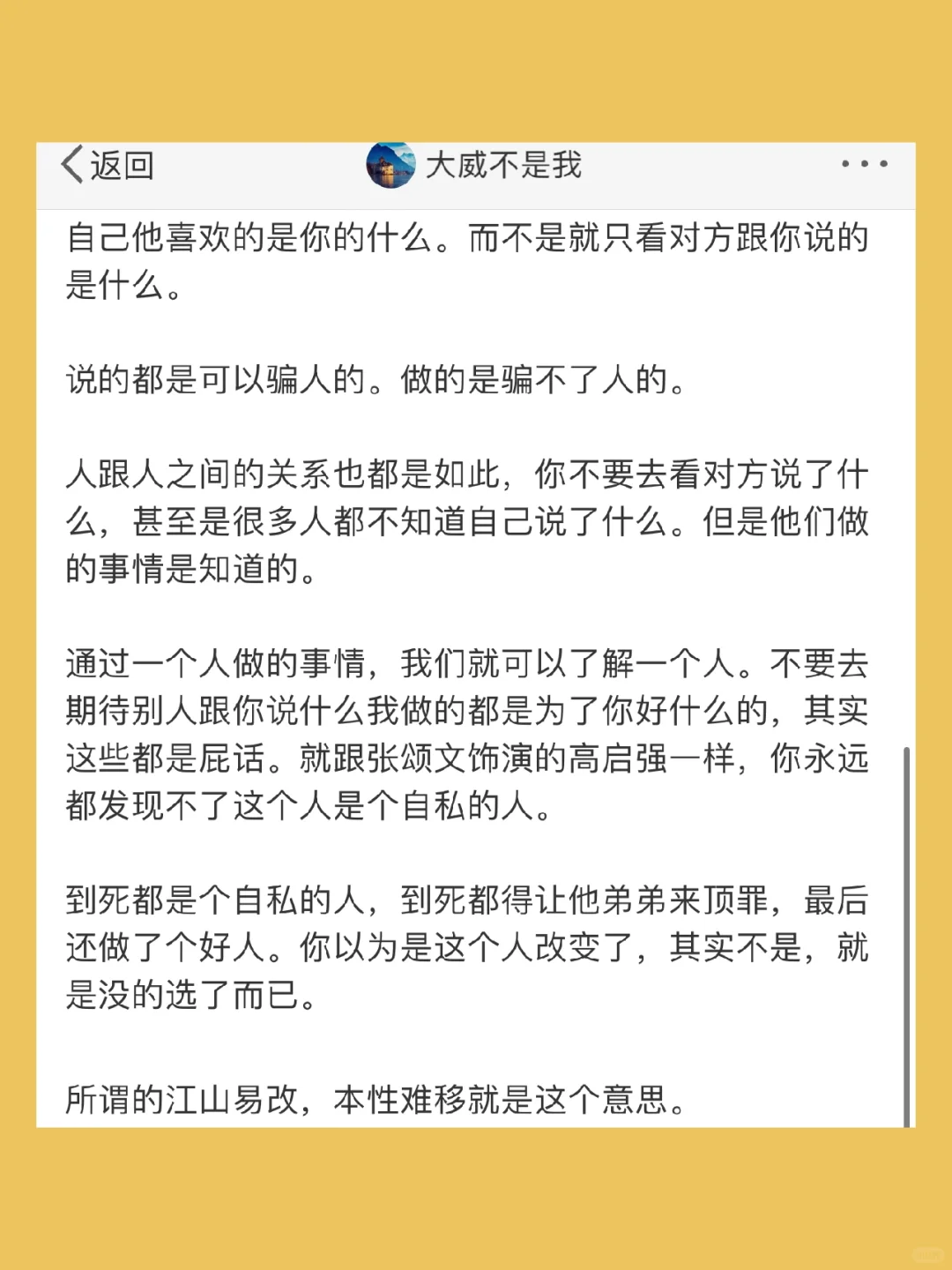 返回

大威不是我

自己他喜欢的是你的什么。而不是就只看对方跟你说的是什么。

说的都是可以骗人的。做的是骗不了人的。

人跟人之间的关系也都是如此，你不要去看对方说了什么，甚至是很多人都不知道自己说了什么。但是他们做的事情是知道的。

通过一个人做的事情，我们就可以了解一个人。不要去期待别人跟你说什么我做的都是为了你好什么的，其实这些都是屁话。就跟张颂文饰演的高启强一样，你永远都发现不了这个人是个自私的人。

到死都是个自私的人，到死都得让他弟弟来顶罪，最后还做了个好人。你以为是这个人改变了，其实不是，就是没的选了而已。

所谓的江山易改，本性难移就是这个意思。